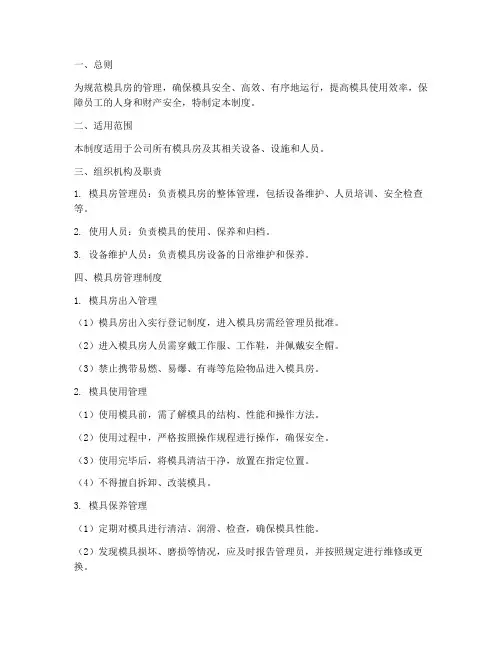 一、总则

为规范模具房的管理，确保模具安全、高效、有序地运行，提高模具使用效率，保障员工的人身和财产安全，特制定本制度。

二、适用范围

本制度适用于公司所有模具房及其相关设备、设施和人员。

三、组织机构及职责

1. 模具房管理员：负责模具房的整体管理，包括设备维护、人员培训、安全检查等。

2. 使用人员：负责模具的使用、保养和归档。

3. 设备维护人员：负责模具房设备的日常维护和保养。

四、模具房管理制度

1. 模具房出入管理

（1）模具房出入实行登记制度，进入模具房需经管理员批准。

（2）进入模具房人员需穿戴工作服、工作鞋，并佩戴安全帽。

（3）禁止携带易燃、易爆、有毒等危险物品进入模具房。

2. 模具使用管理

（1）使用模具前，需了解模具的结构、性能和操作方法。

（2）使用过程中，严格按照操作规程进行操作，确保安全。

（3）使用完毕后，将模具清洁干净，放置在指定位置。

（4）不得擅自拆卸、改装模具。

3. 模具保养管理

（1）定期对模具进行清洁、润滑、检查，确保模具性能。

（2）发现模具损坏、磨损等情况，应及时报告管理员，并按照规定进行维修或更换。